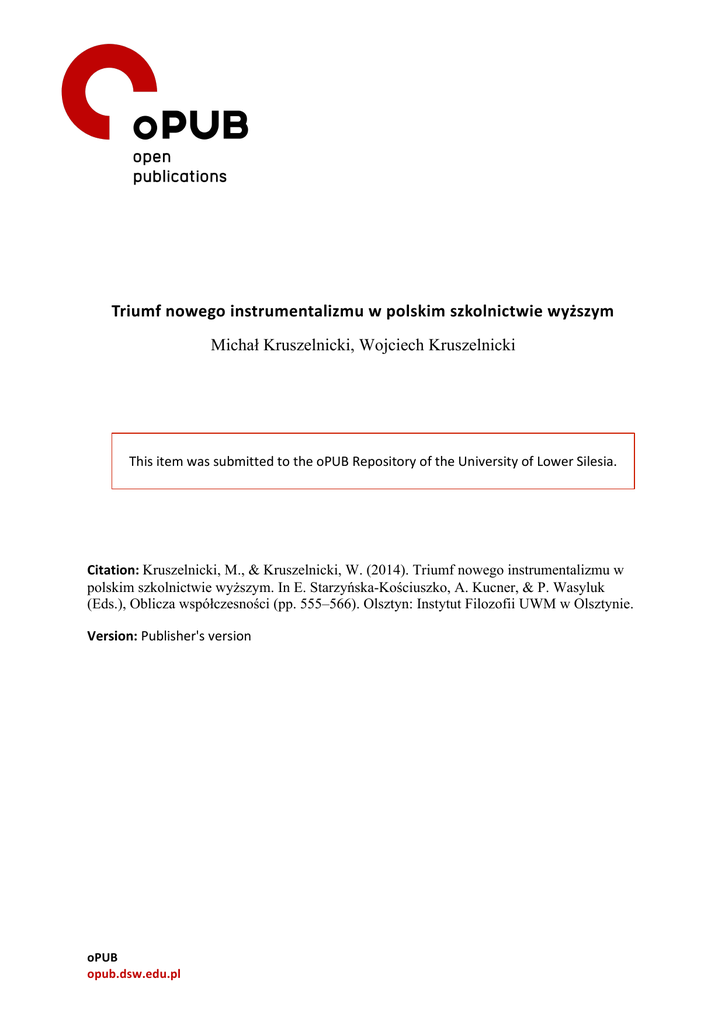 oPUB
open
publications

Triumf nowego instrumentalizmu w polskim szkolnictwie wyższym

Michał Kruszelnicki, Wojciech Kruszelnicki

This item was submitted to the oPUB Repository of the University of Lower Silesia.

Citation: Kruszelnicki, M., & Kruszelnicki, W. (2014). Triumf nowego instrumentalizmu w polskim szkolnictwie wyższym. In E. Starzyńska-Kościuszko, A. Kucner, & P. Wasyluk (Eds.), Oblicza współczesności (pp. 555–566). Olsztyn: Instytut Filozofii UWM w Olsztynie.

Version: Publisher's version

oPUB
opub.dsw.edu.pl